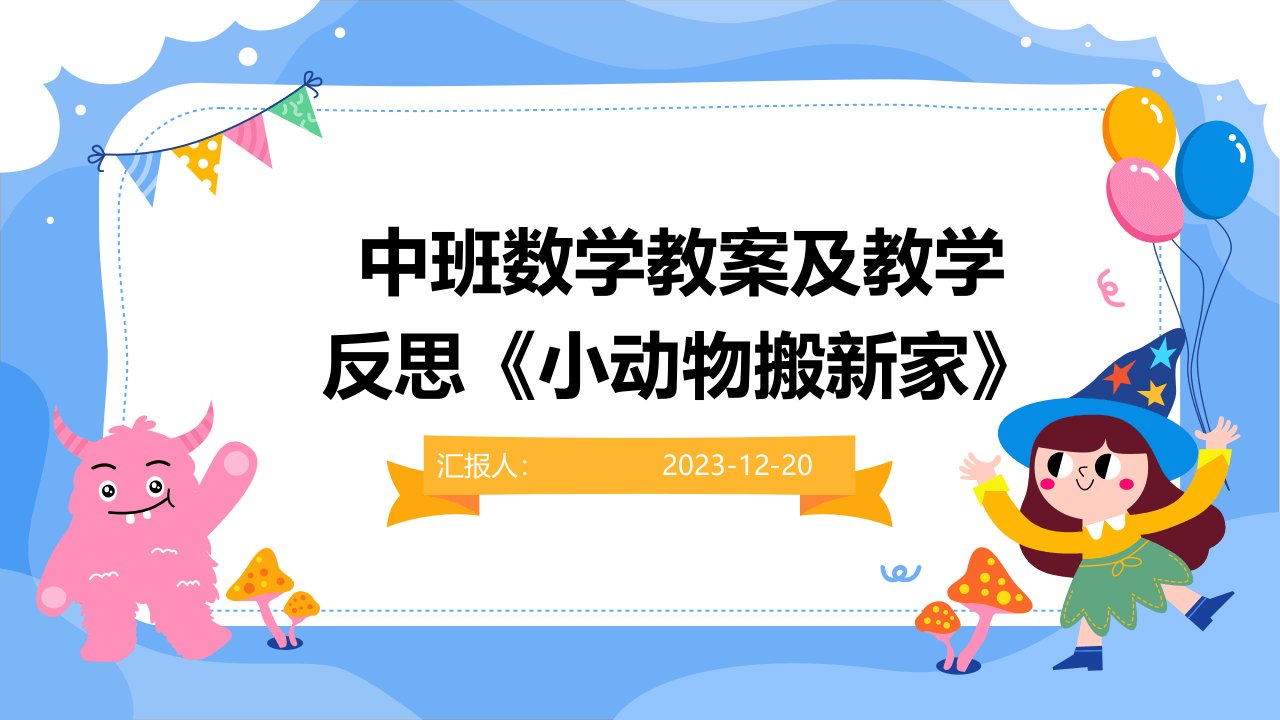 中班数学教案及教学反思《小动物搬新家》

汇报人: 2023-12-20